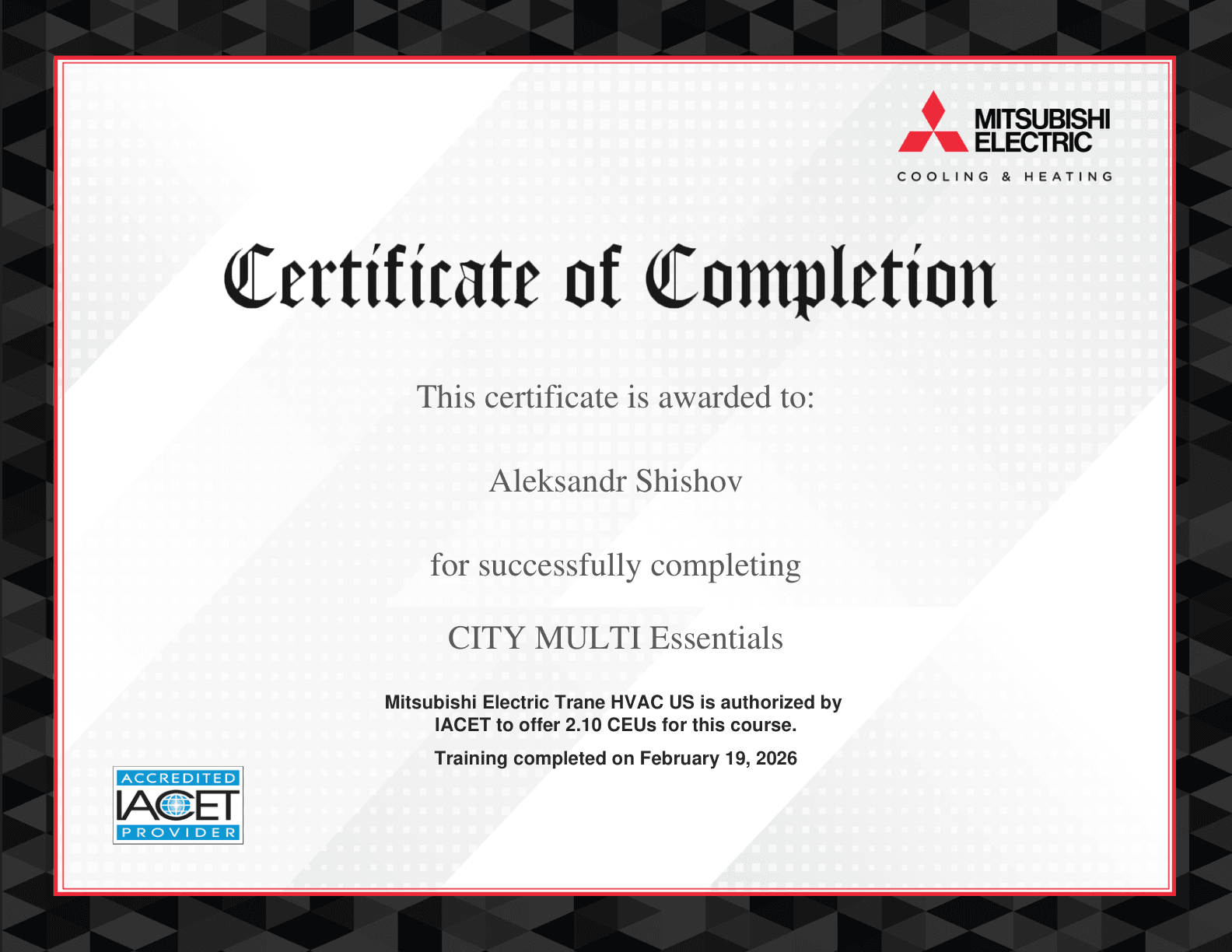 MITSUBISHI ELECTRIC
COOLING & HEATING

Certificate of Completion

This certificate is awarded to:

Aleksandr Shishov

for successfully completing

CITY MULTI Essentials

Mitsubishi Electric Trane HVAC US is authorized by IACET to offer 2.10 CEUs for this course.

Training completed on February 19, 2026

ACCREDITED
IACET
PROVIDER